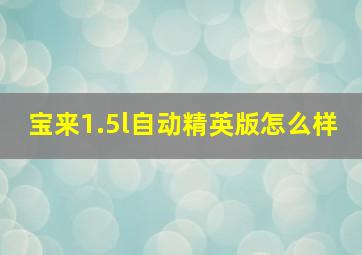 宝来1.5l自动精英版怎么样